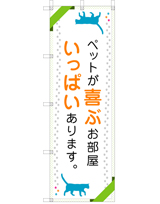 ペットが喜ぶお部屋
いっぱいあります。